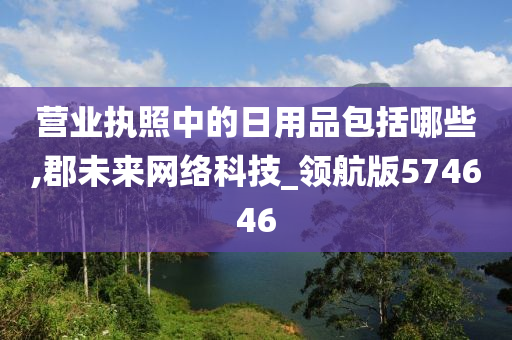 营业执照中的日用品包括哪些,郡未来网络科技_领航版574646